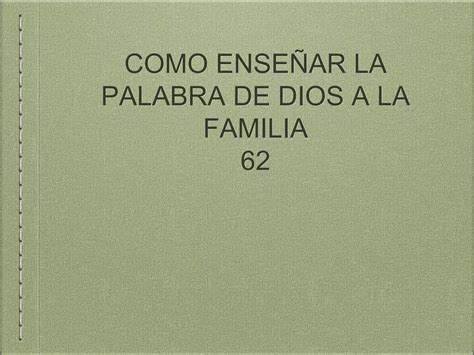 COMO ENSEÑAR LA PALABRA DE DIOS A LA FAMILIA
62